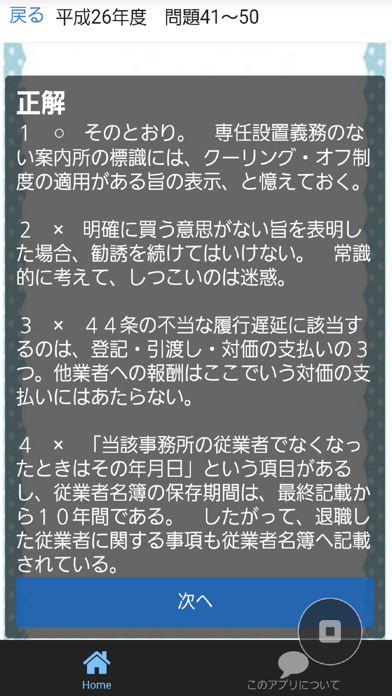 戻る　平成26年度　問題41～50

正解
１　○　そのとおり。　専任設置義務のない案内所の標識には、クーリング・オフ制度の適用がある旨の表示、と憶えておく。

２　×　明確に買う意思がない旨を表明した場合、勧誘を続けてはいけない。　常識的に考えて、しつこいのは迷惑。

３　×　４４条の不当な履行遅延に該当するのは、登記・引渡し・対価の支払いの３つ。他業者への報酬はここでいう対価の支払いにはあたらない。

４　×　「当該事務所の従業者でなくなったときはその年月日」という項目があるし、従業者名簿の保存期間は、最終記載から１０年間である。　したがって、退職した従業者に関する事項も従業者名簿へ記載されている。

次へ

Home

このアプリについて